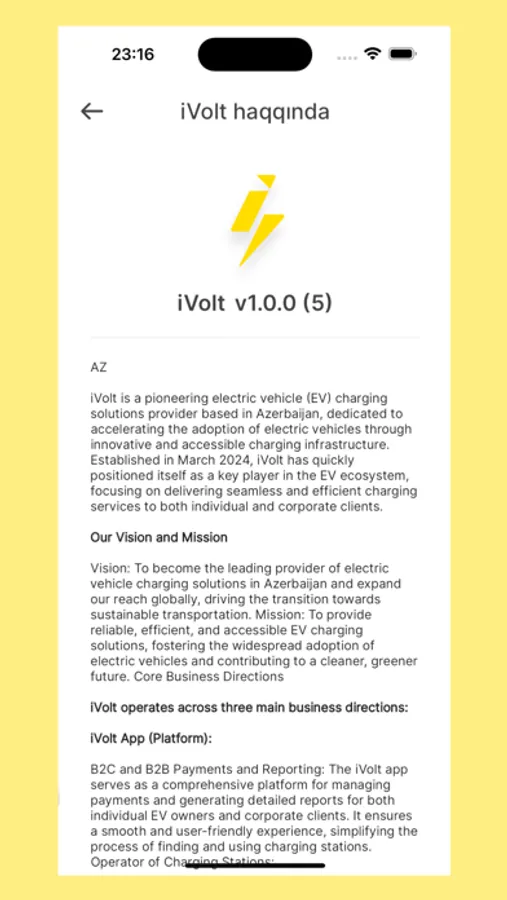 23:16

iVolt haqqında

iVolt v1.0.0 (5)

AZ

iVolt is a pioneering electric vehicle (EV) charging solutions provider based in Azerbaijan, dedicated to accelerating the adoption of electric vehicles through innovative and accessible charging infrastructure. Established in March 2024, iVolt has quickly positioned itself as a key player in the EV ecosystem, focusing on delivering seamless and efficient charging services to both individual and corporate clients.

Our Vision and Mission

Vision: To become the leading provider of electric vehicle charging solutions in Azerbaijan and expand our reach globally, driving the transition towards sustainable transportation. Mission: To provide reliable, efficient, and accessible EV charging solutions, fostering the widespread adoption of electric vehicles and contributing to a cleaner, greener future. Core Business Directions

iVolt operates across three main business directions:

iVolt App (Platform):

B2C and B2B Payments and Reporting: The iVolt app serves as a comprehensive platform for managing payments and generating detailed reports for both individual EV owners and corporate clients. It ensures a smooth and user-friendly experience, simplifying the process of finding and using charging stations. Operator of Charging Stations: